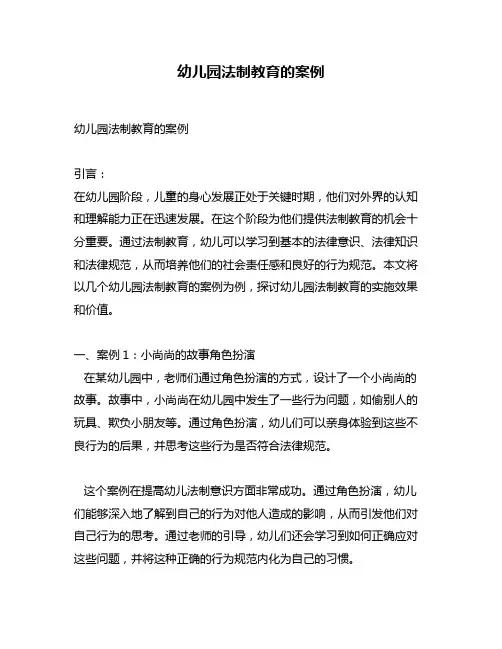 幼儿园法制教育的案例

幼儿园法制教育的案例

引言：
在幼儿园阶段，儿童的身心发展正处于关键时期，他们对外界的认知和理解能力正在迅速发展。在这个阶段为他们提供法制教育的机会十分重要。通过法制教育，幼儿可以学习到基本的法律意识、法律知识和法律规范，从而培养他们的社会责任感和良好的行为规范。本文将以几个幼儿园法制教育的案例为例，探讨幼儿园法制教育的实施效果和价值。

一、案例1：小尚尚的故事角色扮演
在某幼儿园中，老师们通过角色扮演的方式，设计了一个小尚尚的故事。故事中，小尚尚在幼儿园中发生了一些行为问题，如偷别人的玩具、欺负小朋友等。通过角色扮演，幼儿们可以亲身体验到这些不良行为的后果，并思考这些行为是否符合法律规范。

这个案例在提高幼儿法制意识方面非常成功。通过角色扮演，幼儿们能够深入地了解到自己的行为对他人造成的影响，从而引发他们对自己行为的思考。通过老师的引导，幼儿们还会学习到如何正确应对这些问题，并将这种正确的行为规范内化为自己的习惯。